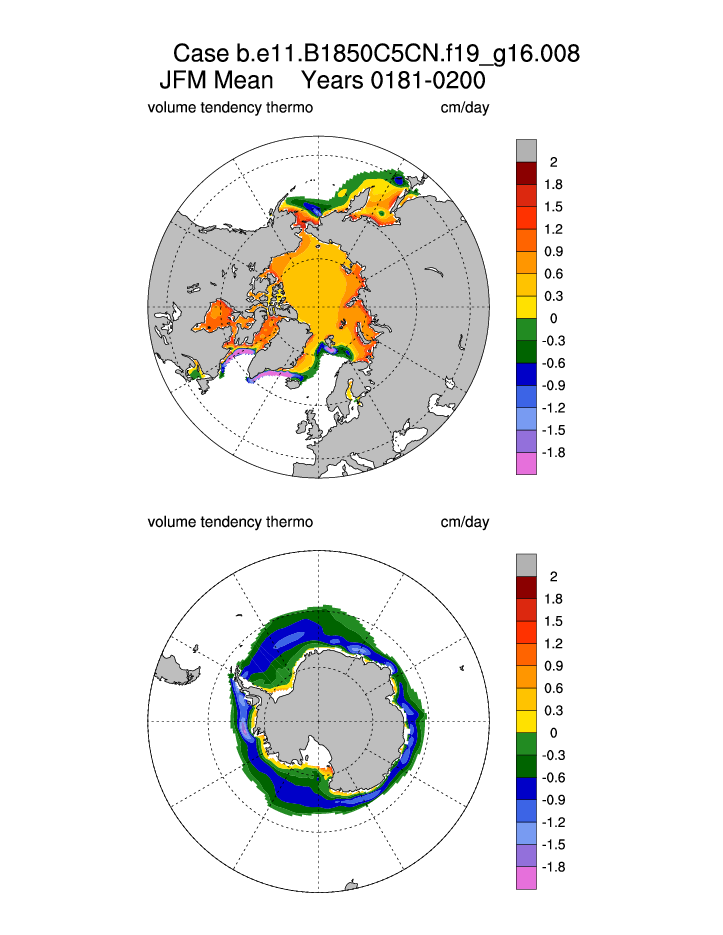 Case b.e11.B1850C5CN.f19_g16.008
JFM Mean Years 0181-0200

volume tendency thermo cm/day

2
1.8
1.5
1.2
0.9
0.6
0.3
0
-0.3
-0.6
-0.9
-1.2
-1.5
-1.8

volume tendency thermo cm/day

2
1.8
1.5
1.2
0.9
0.6
0.3
0
-0.3
-0.6
-0.9
-1.2
-1.5
-1.8